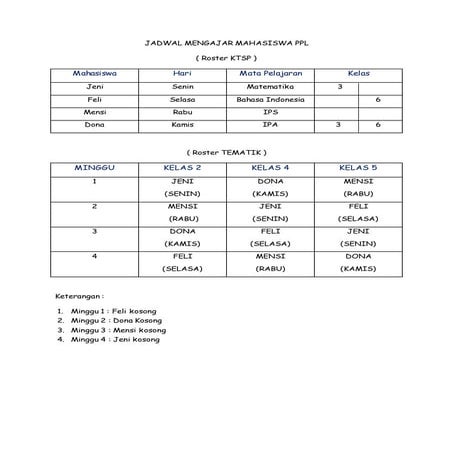 JADWAL MENGAJAR MAHASISWA PPL

( Roster KTSP )

| Mahasiswa | Hari | Mata Pelajaran | Kelas | |
|---|---|---|---|---|
| Jeni | Senin | Matematika | 3 | |
| Feli | Selasa | Bahasa Indonesia | | 6 |
| Mensi | Rabu | IPS | | |
| Dona | Kamis | IPA | 3 | 6 |

( Roster TEMATIK )

| MINGGU | KELAS 2 | KELAS 4 | KELAS 5 |
|---|---|---|---|
| 1 | JENI (SENIN) | DONA (KAMIS) | MENSI (RABU) |
| 2 | MENSI (RABU) | JENI (SENIN) | FELI (SELASA) |
| 3 | DONA (KAMIS) | FELI (SELASA) | JENI (SENIN) |
| 4 | FELI (SELASA) | MENSI (RABU) | DONA (KAMIS) |

Keterangan :

1. Minggu 1 : Feli kosong
2. Minggu 2 : Dona Kosong
3. Minggu 3 : Mensi kosong
4. Minggu 4 : Jeni kosong